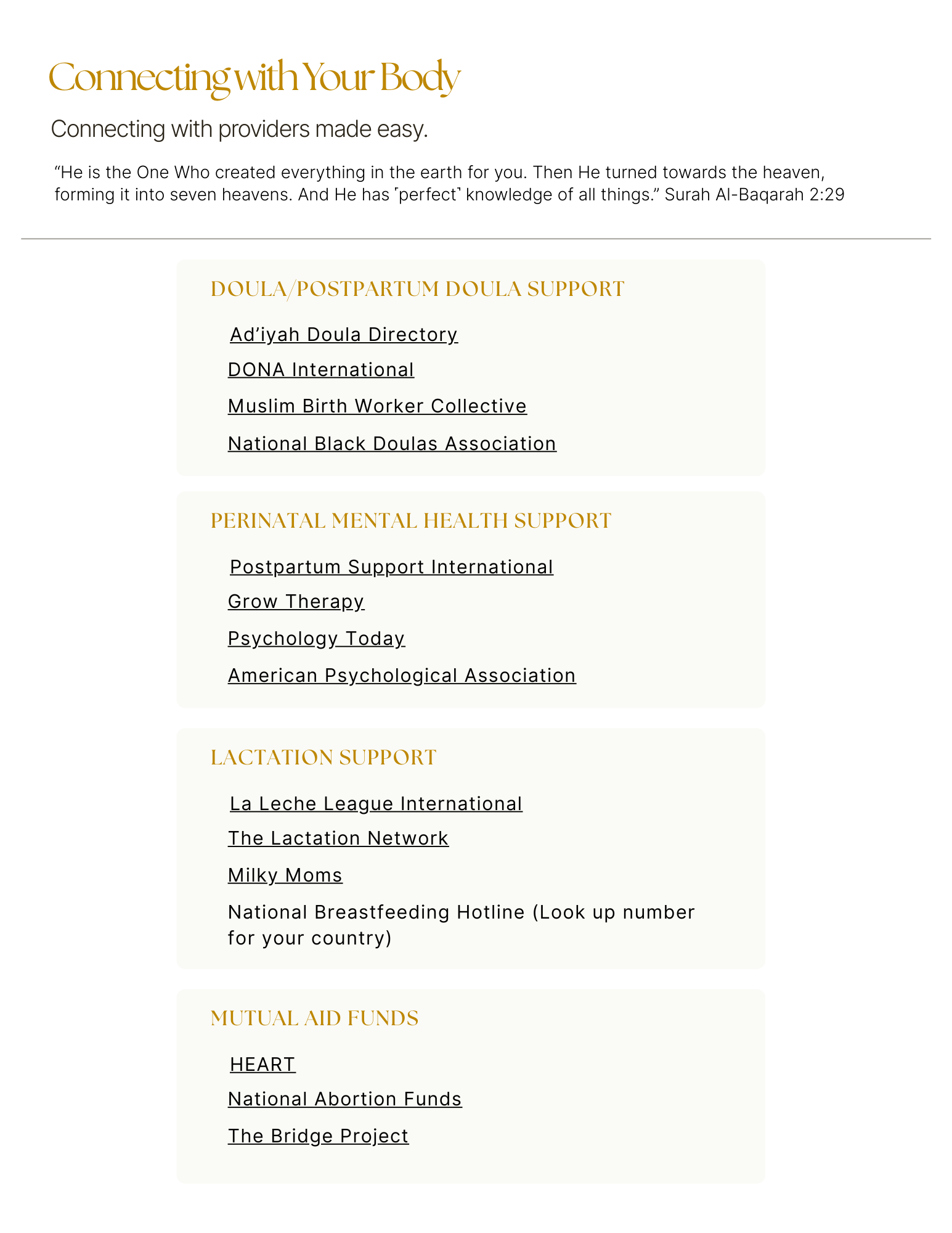 Connecting with Your Body

Connecting with providers made easy.

“He is the One Who created everything in the earth for you. Then He turned towards the heaven, forming it into seven heavens. And He has ˹perfect˺ knowledge of all things.” Surah Al-Baqarah 2:29

DOULA/POSTPARTUM DOULA SUPPORT

Ad’iyah Doula Directory

DONA International

Muslim Birth Worker Collective

National Black Doulas Association

PERINATAL MENTAL HEALTH SUPPORT

Postpartum Support International

Grow Therapy

Psychology Today

American Psychological Association

LACTATION SUPPORT

La Leche League International

The Lactation Network

Milky Moms

National Breastfeeding Hotline (Look up number for your country)

MUTUAL AID FUNDS

HEART

National Abortion Funds

The Bridge Project